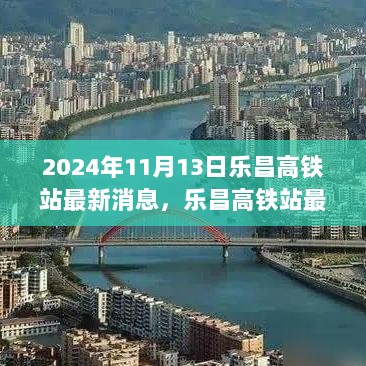 2024年11月13日乐昌高铁站最新消息，乐昌高铁站最